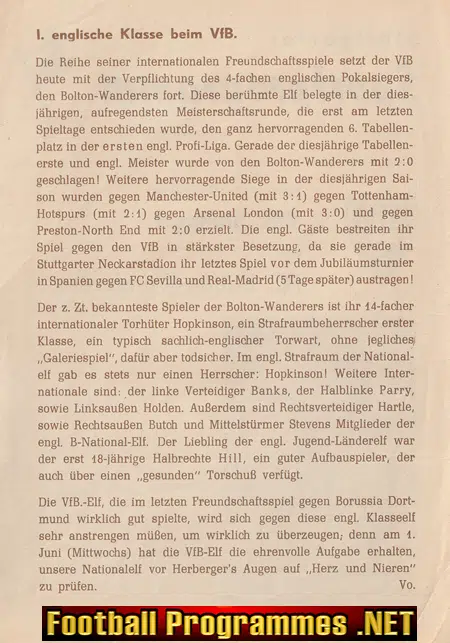 I. englische Klasse beim VfB.

Die Reihe seiner internationalen Freundschaftsspiele setzt der VfB heute mit der Verpflichtung des 4-fachen englischen Pokalsiegers, den Bolton-Wanderers fort. Diese berühmte Elf belegte in der diesjährigen, aufregendsten Meisterschaftsrunde, die erst am letzten Spieltage entschieden wurde, den ganz hervorragenden 6. Tabellenplatz in der ersten engl. Profi-Liga. Gerade der diesjährige Tabellenerste und engl. Meister wurde von den Bolton-Wanderers mit 2:0 geschlagen! Weitere hervorragende Siege in der diesjährigen Saison wurden gegen Manchester-United (mit 3:1) gegen Tottenham-Hotspurs (mit 2:1) gegen Arsenal London (mit 3:0) und gegen Preston-North End mit 2:0 erzielt. Die engl. Gäste bestreiten ihr Spiel gegen den VfB in stärkster Besetzung, da sie gerade im Stuttgarter Neckarstadion ihr letztes Spiel vor dem Jubiläumsturnier in Spanien gegen FC Sevilla und Real-Madrid (5 Tage später) austragen!

Der z. Zt. bekannteste Spieler der Bolton-Wanderers ist ihr 14-facher internationaler Torhüter Hopkinson, ein Strafraumbeherrscher erster Klasse, ein typisch sachlich-englischer Torwart, ohne jegliches „Galeriespiel", dafür aber todsicher. Im engl. Strafraum der Nationalelf gab es stets nur einen Herrscher: Hopkinson! Weitere Internationale sind: der linke Verteidiger Banks, der Halblinke Parry, sowie Linksaußen Holden. Außerdem sind Rechtsverteidiger Hartle, sowie Rechtsaußen Butch und Mittelstürmer Stevens Mitglieder der engl. B-National-Elf. Der Liebling der engl. Jugend-Länderelf war der erst 18-jährige Halbrechte Hill, ein guter Aufbauspieler, der auch über einen „gesunden" Torschuß verfügt.

Die VfB.-Elf, die im letzten Freundschaftsspiel gegen Borussia Dortmund wirklich gut spielte, wird sich gegen diese engl. Klasseelf sehr anstrengen müßen, um wirklich zu überzeugen; denn am 1. Juni (Mittwochs) hat die VfB-Elf die ehrenvolle Aufgabe erhalten, unsere Nationalelf vor Herberger's Augen auf „Herz und Nieren" zu prüfen. Vo.

Football Programmes .NET